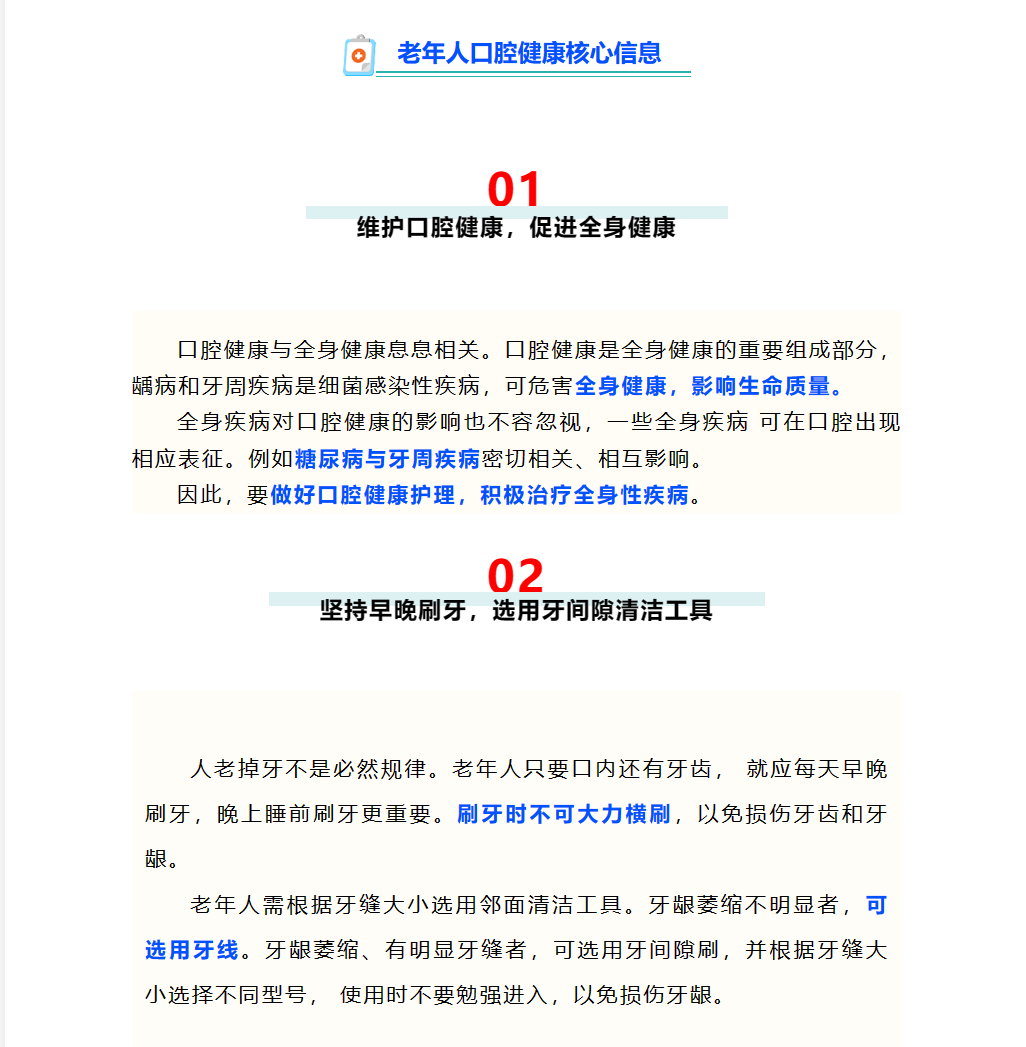 老年人口腔健康核心信息

01

维护口腔健康，促进全身健康

口腔健康与全身健康息息相关。口腔健康是全身健康的重要组成部分，龋病和牙周疾病是细菌感染性疾病，可危害全身健康，影响生命质量。

全身疾病对口腔健康的影响也不容忽视，一些全身疾病 可在口腔出现相应表征。例如糖尿病与牙周疾病密切相关、相互影响。

因此，要做好口腔健康护理，积极治疗全身性疾病。

02

坚持早晚刷牙，选用牙间隙清洁工具

人老掉牙不是必然规律。老年人只要口内还有牙齿， 就应每天早晚刷牙，晚上睡前刷牙更重要。刷牙时不可大力横刷，以免损伤牙齿和牙龈。

老年人需根据牙缝大小选用邻面清洁工具。牙龈萎缩不明显者，可选用牙线。牙龈萎缩、有明显牙缝者，可选用牙间隙刷，并根据牙缝大小选择不同型号， 使用时不要勉强进入，以免损伤牙龈。